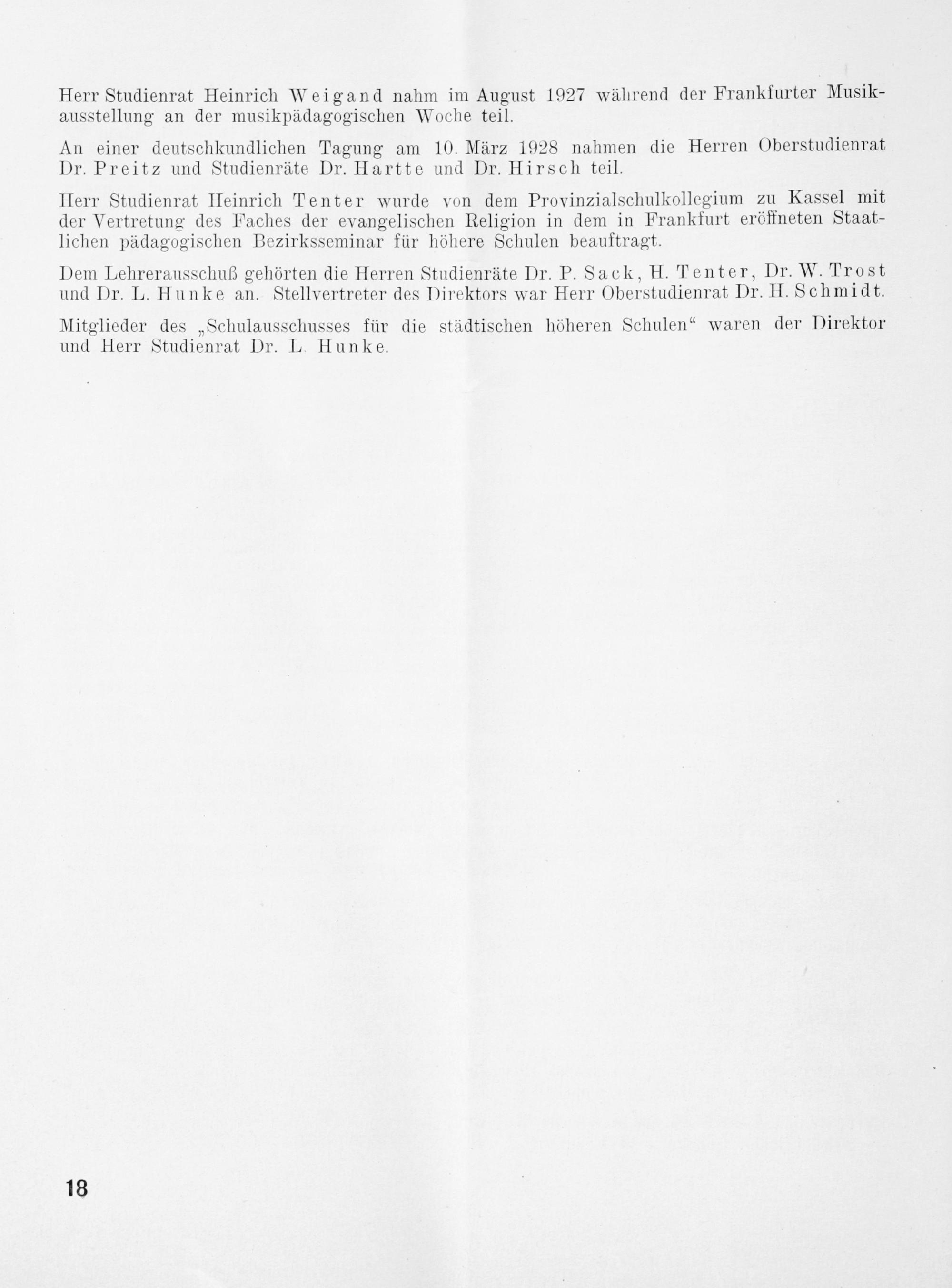 Herr Studienrat Heinrich Weigand nahm im August 1927 während der Frankfurter Musikausstellung an der musikpädagogischen Woche teil.

An einer deutschkundlichen Tagung am 10. März 1928 nahmen die Herren Oberstudienrat Dr. Preitz und Studienräte Dr. Hartte und Dr. Hirsch teil.

Herr Studienrat Heinrich Tenter wurde von dem Provinzialschulkollegium zu Kassel mit der Vertretung des Faches der evangelischen Religion in dem in Frankfurt eröffneten Staatlichen pädagogischen Bezirksseminar für höhere Schulen beauftragt.

Dem Lehrerausschuß gehörten die Herren Studienräte Dr. P. Sack, H. Tenter, Dr. W. Trost und Dr. L. Hunke an. Stellvertreter des Direktors war Herr Oberstudienrat Dr. H. Schmidt.

Mitglieder des „Schulausschusses für die städtischen höheren Schulen“ waren der Direktor und Herr Studienrat Dr. L. Hunke.

18